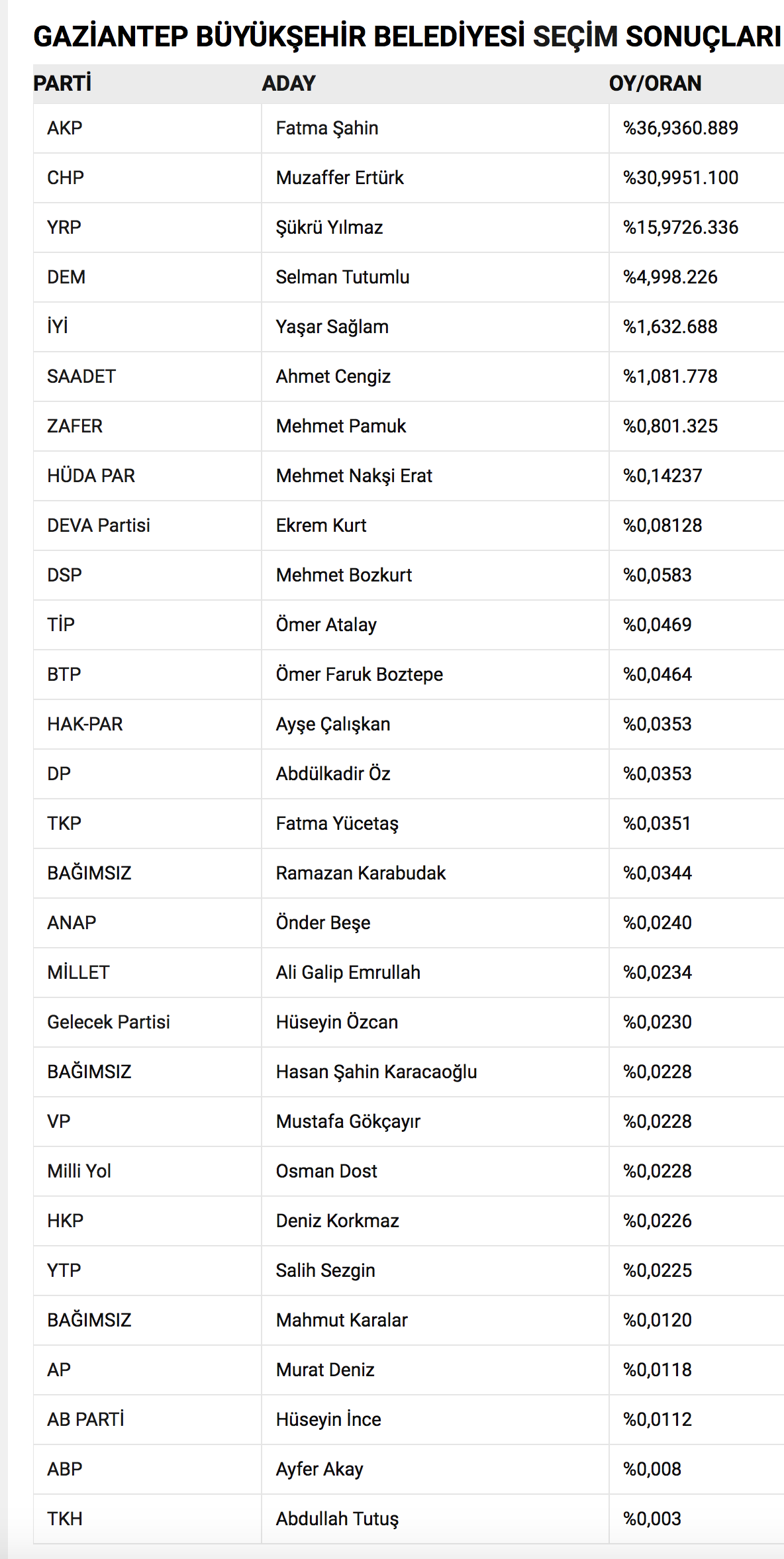 GAZİANTEP BÜYÜKŞEHİR BELEDİYESİ SEÇİM SONUÇLARI

| PARTİ | ADAY | OY/ORAN |
|---|---|---|
| AKP | Fatma Şahin | %36,9360.889 |
| CHP | Muzaffer Ertürk | %30,9951.100 |
| YRP | Şükrü Yılmaz | %15,9726.336 |
| DEM | Selman Tutumlu | %4,998.226 |
| İYİ | Yaşar Sağlam | %1,632.688 |
| SAADET | Ahmet Cengiz | %1,081.778 |
| ZAFER | Mehmet Pamuk | %0,801.325 |
| HÜDA PAR | Mehmet Nakşi Erat | %0,14237 |
| DEVA Partisi | Ekrem Kurt | %0,08128 |
| DSP | Mehmet Bozkurt | %0,0583 |
| TİP | Ömer Atalay | %0,0469 |
| BTP | Ömer Faruk Boztepe | %0,0464 |
| HAK-PAR | Ayşe Çalışkan | %0,0353 |
| DP | Abdülkadir Öz | %0,0353 |
| TKP | Fatma Yücetaş | %0,0351 |
| BAĞIMSIZ | Ramazan Karabudak | %0,0344 |
| ANAP | Önder Beşe | %0,0240 |
| MİLLET | Ali Galip Emrullah | %0,0234 |
| Gelecek Partisi | Hüseyin Özcan | %0,0230 |
| BAĞIMSIZ | Hasan Şahin Karacaoğlu | %0,0228 |
| VP | Mustafa Gökçayır | %0,0228 |
| Milli Yol | Osman Dost | %0,0228 |
| HKP | Deniz Korkmaz | %0,0226 |
| YTP | Salih Sezgin | %0,0225 |
| BAĞIMSIZ | Mahmut Karalar | %0,0120 |
| AP | Murat Deniz | %0,0118 |
| AB PARTİ | Hüseyin İnce | %0,0112 |
| ABP | Ayfer Akay | %0,008 |
| TKH | Abdullah Tutuş | %0,003 |